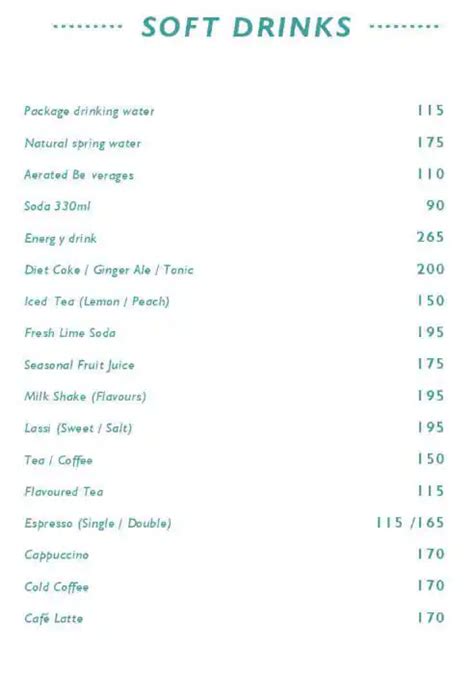 SOFT DRINKS

| | |
|---|---|
| Package drinking water | 115 |
| Natural spring water | 175 |
| Aerated Be verages | 110 |
| Soda 330ml | 90 |
| Energ y drink | 265 |
| Diet Coke / Ginger Ale / Tonic | 200 |
| Iced Tea (Lemon / Peach) | 150 |
| Fresh Lime Soda | 195 |
| Seasonal Fruit Juice | 175 |
| Milk Shake (Flavours) | 195 |
| Lassi (Sweet / Salt) | 195 |
| Tea / Coffee | 150 |
| Flavoured Tea | 115 |
| Espresso (Single / Double) | 115 /165 |
| Cappuccino | 170 |
| Cold Coffee | 170 |
| Café Latte | 170 |